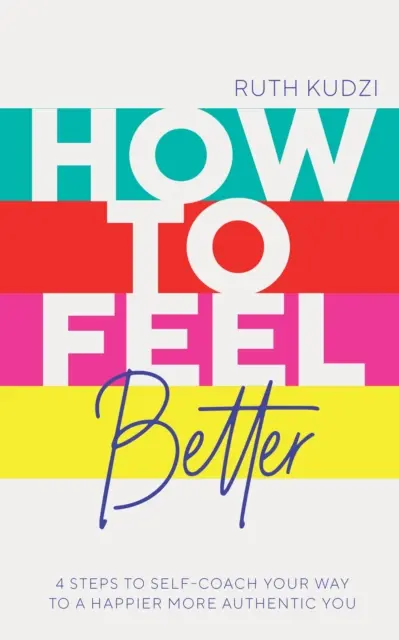 RUTH KUDZI

HOW
TO
FEEL
Better

4 STEPS TO SELF-COACH YOUR WAY TO A HAPPIER MORE AUTHENTIC YOU